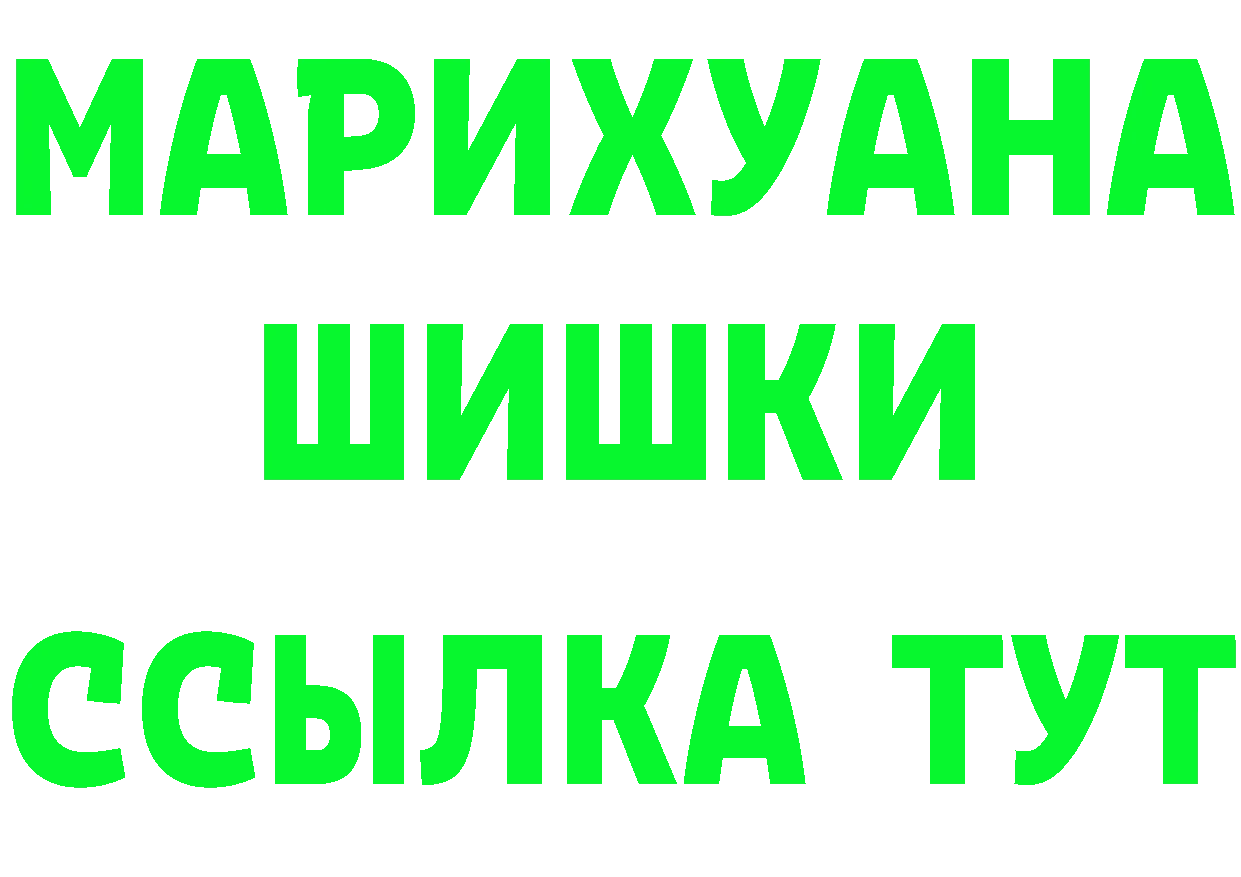 МАРИХУАНА
ШИШКИ
ССЫЛКА ТУТ